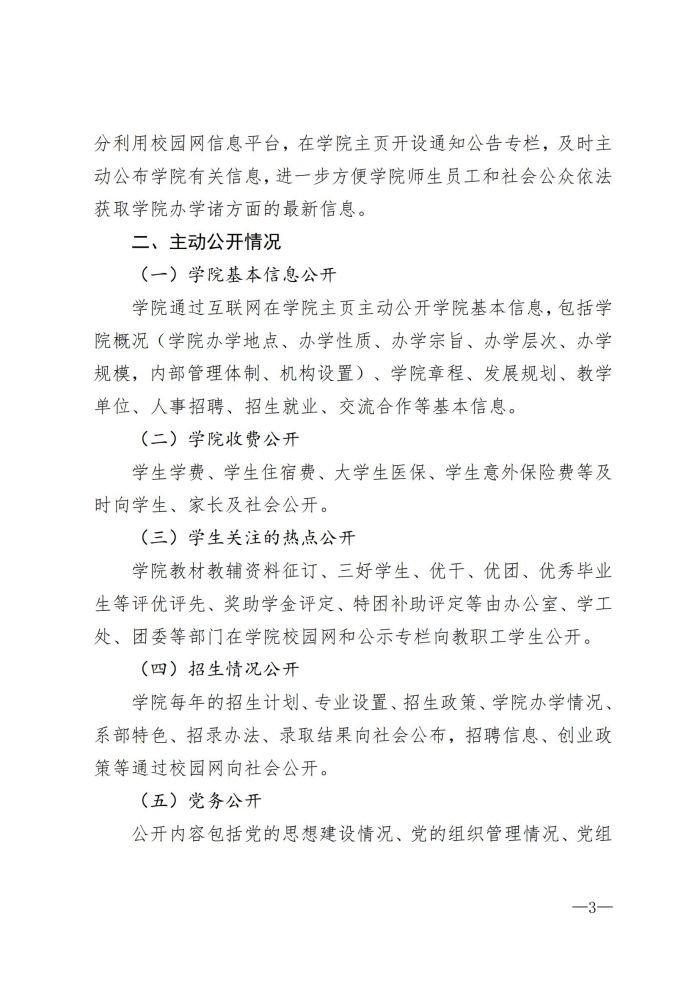 分利用校园网信息平台，在学院主页开设通知公告专栏，及时主动公布学院有关信息，进一步方便学院师生员工和社会公众依法获取学院办学诸方面的最新信息。

二、主动公开情况

（一）学院基本信息公开

学院通过互联网在学院主页主动公开学院基本信息，包括学院概况（学院办学地点、办学性质、办学宗旨、办学层次、办学规模，内部管理体制、机构设置）、学院章程、发展规划、教学单位、人事招聘、招生就业、交流合作等基本信息。

（二）学院收费公开

学生学费、学生住宿费、大学生医保、学生意外保险费等及时向学生、家长及社会公开。

（三）学生关注的热点公开

学院教材教辅资料征订、三好学生、优干、优团、优秀毕业生等评优评先、奖助学金评定、特困补助评定等由办公室、学工处、团委等部门在学院校园网和公示专栏向教职工学生公开。

（四）招生情况公开

学院每年的招生计划、专业设置、招生政策、学院办学情况、系部特色、招录办法、录取结果向社会公布，招聘信息、创业政策等通过校园网向社会公开。

（五）党务公开

公开内容包括党的思想建设情况、党的组织管理情况、党组

—3—